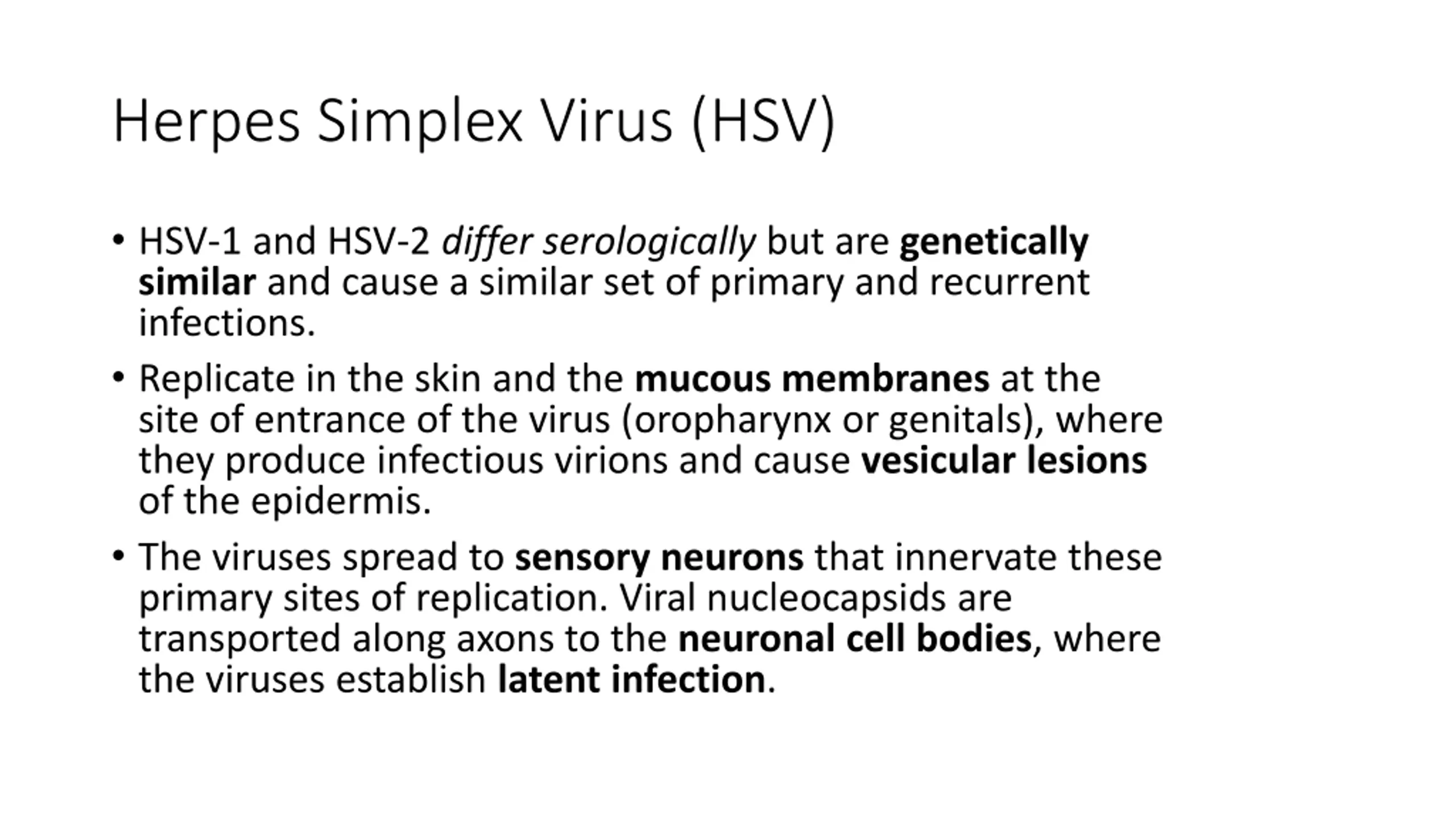 Herpes Simplex Virus (HSV)

• HSV-1 and HSV-2 differ serologically but are genetically similar and cause a similar set of primary and recurrent infections.

• Replicate in the skin and the mucous membranes at the site of entrance of the virus (oropharynx or genitals), where they produce infectious virions and cause vesicular lesions of the epidermis.

• The viruses spread to sensory neurons that innervate these primary sites of replication. Viral nucleocapsids are transported along axons to the neuronal cell bodies, where the viruses establish latent infection.